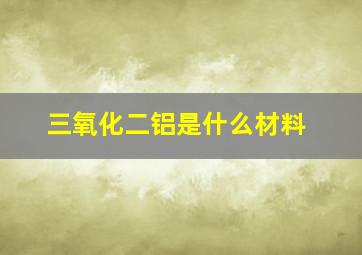 三氧化二铝是什么材料